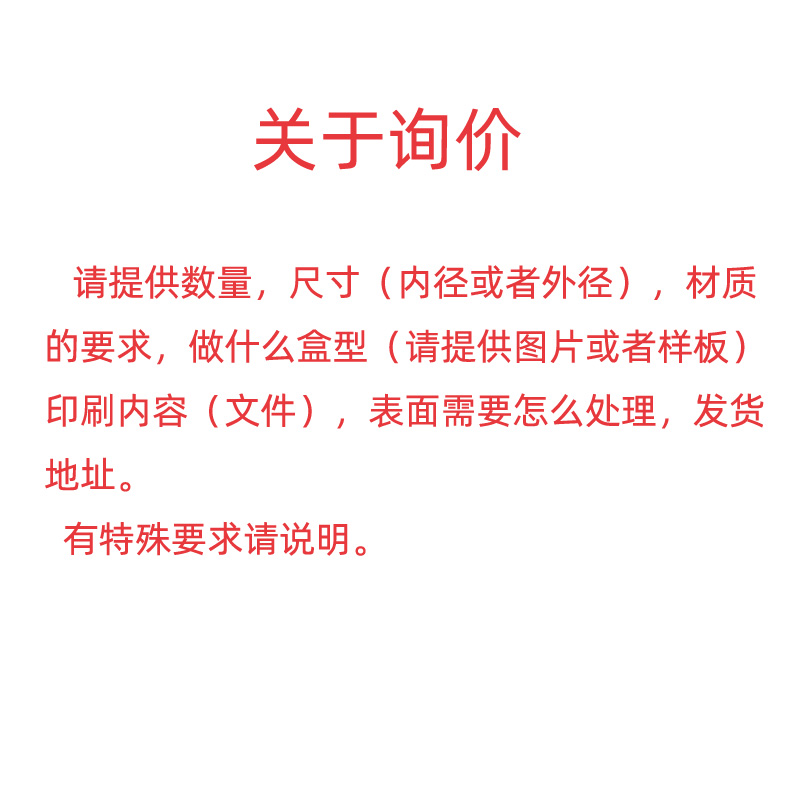 关于询价

请提供数量，尺寸（内径或者外径），材质的要求，做什么盒型（请提供图片或者样板）印刷内容（文件），表面需要怎么处理，发货地址。

有特殊要求请说明。